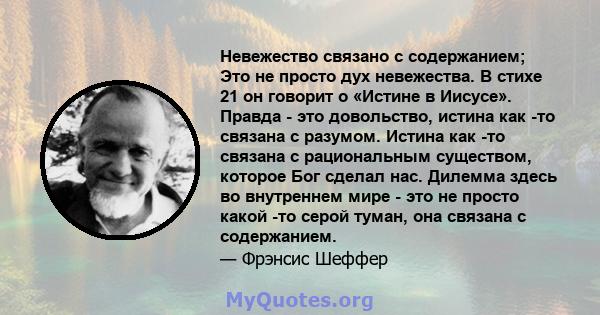 Невежество связано с содержанием; Это не просто дух невежества. В стихе 21 он говорит о «Истине в Иисусе». Правда - это довольство, истина как -то связана с разумом. Истина как -то связана с рациональным существом, которое Бог сделал нас. Дилемма здесь во внутреннем мире - это не просто какой -то серой туман, она связана с содержанием.
— Фрэнсис Шеффер

MyQuotes.org